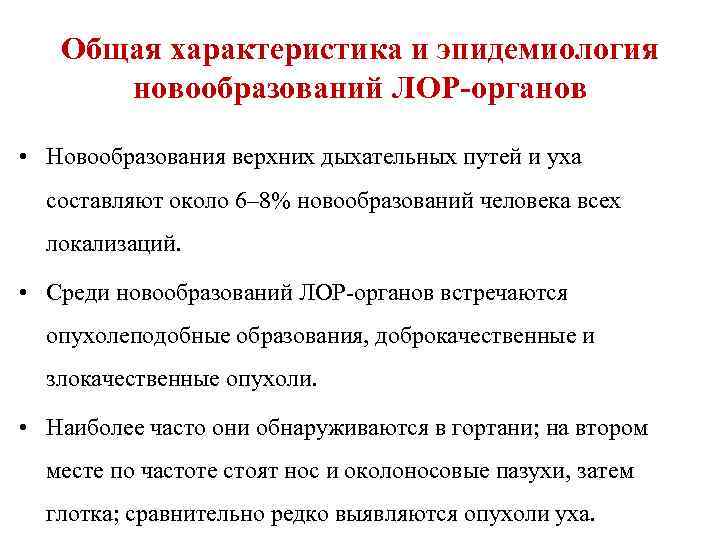 Общая характеристика и эпидемиология новообразований ЛОР-органов

• Новообразования верхних дыхательных путей и уха составляют около 6–8% новообразований человека всех локализаций.

• Среди новообразований ЛОР-органов встречаются опухолеподобные образования, доброкачественные и злокачественные опухоли.

• Наиболее часто они обнаруживаются в гортани; на втором месте по частоте стоят нос и околоносовые пазухи, затем глотка; сравнительно редко выявляются опухоли уха.